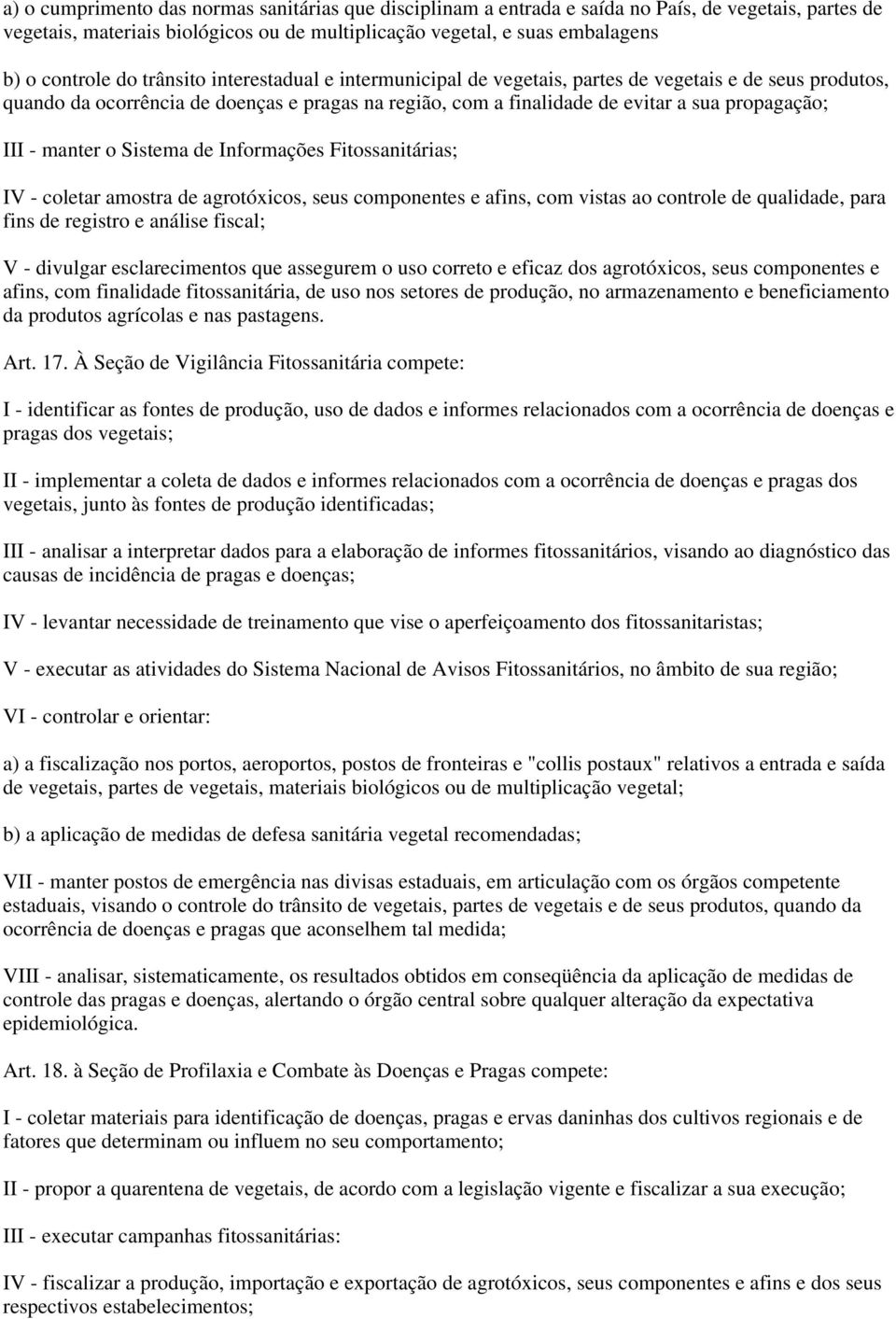 a) o cumprimento das normas sanitárias que disciplinam a entrada e saída no País, de vegetais, partes de vegetais, materiais biológicos ou de multiplicação vegetal, e suas embalagens

b) o controle do trânsito interestadual e intermunicipal de vegetais, partes de vegetais e de seus produtos, quando da ocorrência de doenças e pragas na região, com a finalidade de evitar a sua propagação;

III - manter o Sistema de Informações Fitossanitárias;

IV - coletar amostra de agrotóxicos, seus componentes e afins, com vistas ao controle de qualidade, para fins de registro e análise fiscal;

V - divulgar esclarecimentos que assegurem o uso correto e eficaz dos agrotóxicos, seus componentes e afins, com finalidade fitossanitária, de uso nos setores de produção, no armazenamento e beneficiamento da produtos agrícolas e nas pastagens.

Art. 17. À Seção de Vigilância Fitossanitária compete:

I - identificar as fontes de produção, uso de dados e informes relacionados com a ocorrência de doenças e pragas dos vegetais;

II - implementar a coleta de dados e informes relacionados com a ocorrência de doenças e pragas dos vegetais, junto às fontes de produção identificadas;

III - analisar a interpretar dados para a elaboração de informes fitossanitários, visando ao diagnóstico das causas de incidência de pragas e doenças;

IV - levantar necessidade de treinamento que vise o aperfeiçoamento dos fitossanitaristas;

V - executar as atividades do Sistema Nacional de Avisos Fitossanitários, no âmbito de sua região;

VI - controlar e orientar:

a) a fiscalização nos portos, aeroportos, postos de fronteiras e "collis postaux" relativos a entrada e saída de vegetais, partes de vegetais, materiais biológicos ou de multiplicação vegetal;

b) a aplicação de medidas de defesa sanitária vegetal recomendadas;

VII - manter postos de emergência nas divisas estaduais, em articulação com os órgãos competente estaduais, visando o controle do trânsito de vegetais, partes de vegetais e de seus produtos, quando da ocorrência de doenças e pragas que aconselhem tal medida;

VIII - analisar, sistematicamente, os resultados obtidos em conseqüência da aplicação de medidas de controle das pragas e doenças, alertando o órgão central sobre qualquer alteração da expectativa epidemiológica.

Art. 18. à Seção de Profilaxia e Combate às Doenças e Pragas compete:

I - coletar materiais para identificação de doenças, pragas e ervas daninhas dos cultivos regionais e de fatores que determinam ou influem no seu comportamento;

II - propor a quarentena de vegetais, de acordo com a legislação vigente e fiscalizar a sua execução;

III - executar campanhas fitossanitárias:

IV - fiscalizar a produção, importação e exportação de agrotóxicos, seus componentes e afins e dos seus respectivos estabelecimentos;